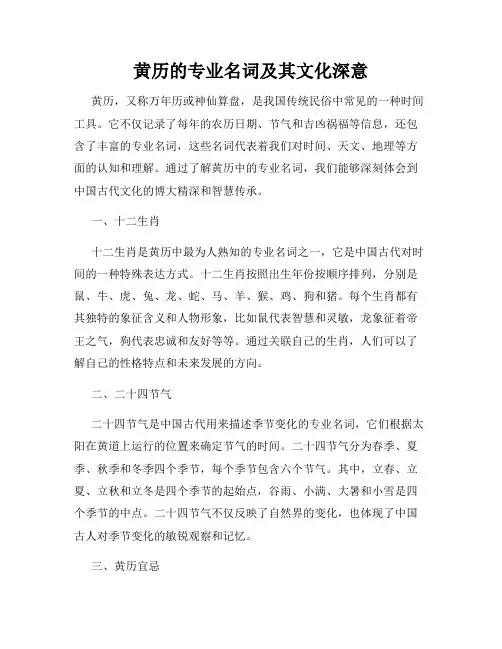 黄历的专业名词及其文化深意

黄历，又称万年历或神仙算盘，是我国传统民俗中常见的一种时间工具。它不仅记录了每年的农历日期、节气和吉凶祸福等信息，还包含了丰富的专业名词，这些名词代表着我们对时间、天文、地理等方面的认知和理解。通过了解黄历中的专业名词，我们能够深刻体会到中国古代文化的博大精深和智慧传承。

一、十二生肖

十二生肖是黄历中最为人熟知的专业名词之一，它是中国古代对时间的一种特殊表达方式。十二生肖按照出生年份按顺序排列，分别是鼠、牛、虎、兔、龙、蛇、马、羊、猴、鸡、狗和猪。每个生肖都有其独特的象征含义和人物形象，比如鼠代表智慧和灵敏，龙象征着帝王之气，狗代表忠诚和友好等等。通过关联自己的生肖，人们可以了解自己的性格特点和未来发展的方向。

二、二十四节气

二十四节气是中国古代用来描述季节变化的专业名词，它们根据太阳在黄道上运行的位置来确定节气的时间。二十四节气分为春季、夏季、秋季和冬季四个季节，每个季节包含六个节气。其中，立春、立夏、立秋和立冬是四个季节的起始点，谷雨、小满、大暑和小雪是四个季节的中点。二十四节气不仅反映了自然界的变化，也体现了中国古人对季节变化的敏锐观察和记忆。

三、黄历宜忌